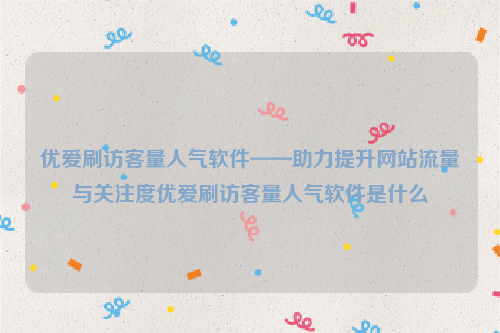 优爱刷访客量人气软件——助力提升网站流量与关注度优爱刷访客量人气软件是什么